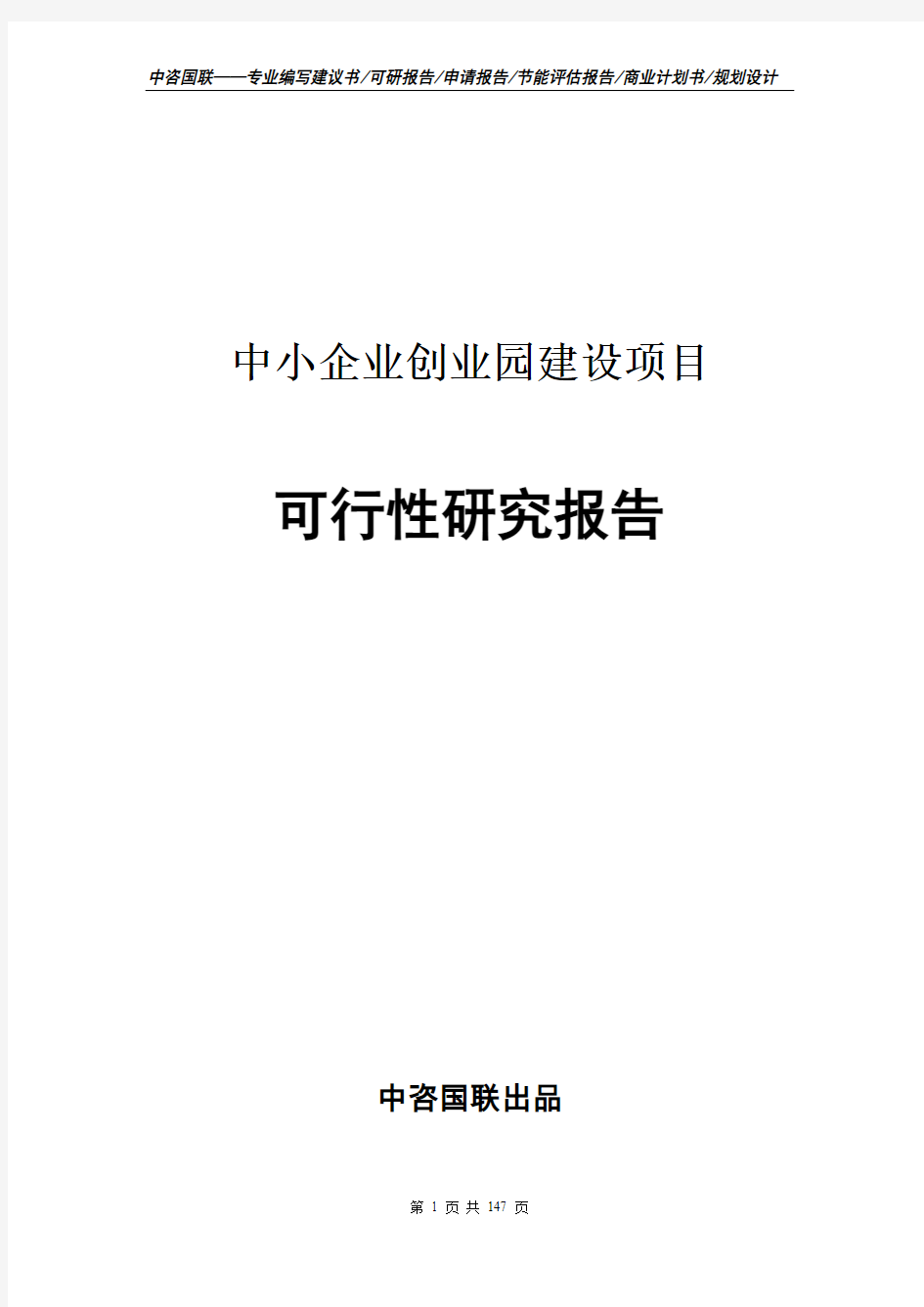 中咨国联——专业编写建议书/可研报告/申请报告/节能评估报告/商业计划书/规划设计

中小企业创业园建设项目

可行性研究报告

中咨国联出品

第 1 页 共 147 页